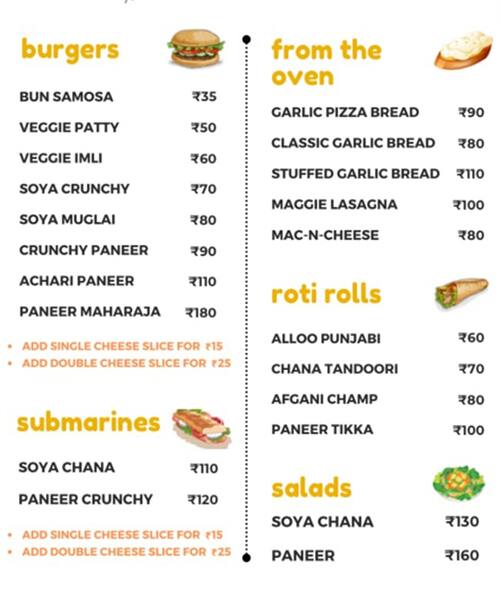 burgers

BUN SAMOSA ₹35
VEGGIE PATTY ₹50
VEGGIE IMLI ₹60
SOYA CRUNCHY ₹70
SOYA MUGLAI ₹80
CRUNCHY PANEER ₹90
ACHARI PANEER ₹110
PANEER MAHARAJA ₹180

• ADD SINGLE CHEESE SLICE FOR ₹15
• ADD DOUBLE CHEESE SLICE FOR ₹25

submarines

SOYA CHANA ₹110
PANEER CRUNCHY ₹120

• ADD SINGLE CHEESE SLICE FOR ₹15
• ADD DOUBLE CHEESE SLICE FOR ₹25

from the oven

GARLIC PIZZA BREAD ₹90
CLASSIC GARLIC BREAD ₹80
STUFFED GARLIC BREAD ₹110
MAGGIE LASAGNA ₹100
MAC-N-CHEESE ₹80

roti rolls

ALLOO PUNJABI ₹60
CHANA TANDOORI ₹70
AFGANI CHAMP ₹80
PANEER TIKKA ₹100

salads

SOYA CHANA ₹130
PANEER ₹160